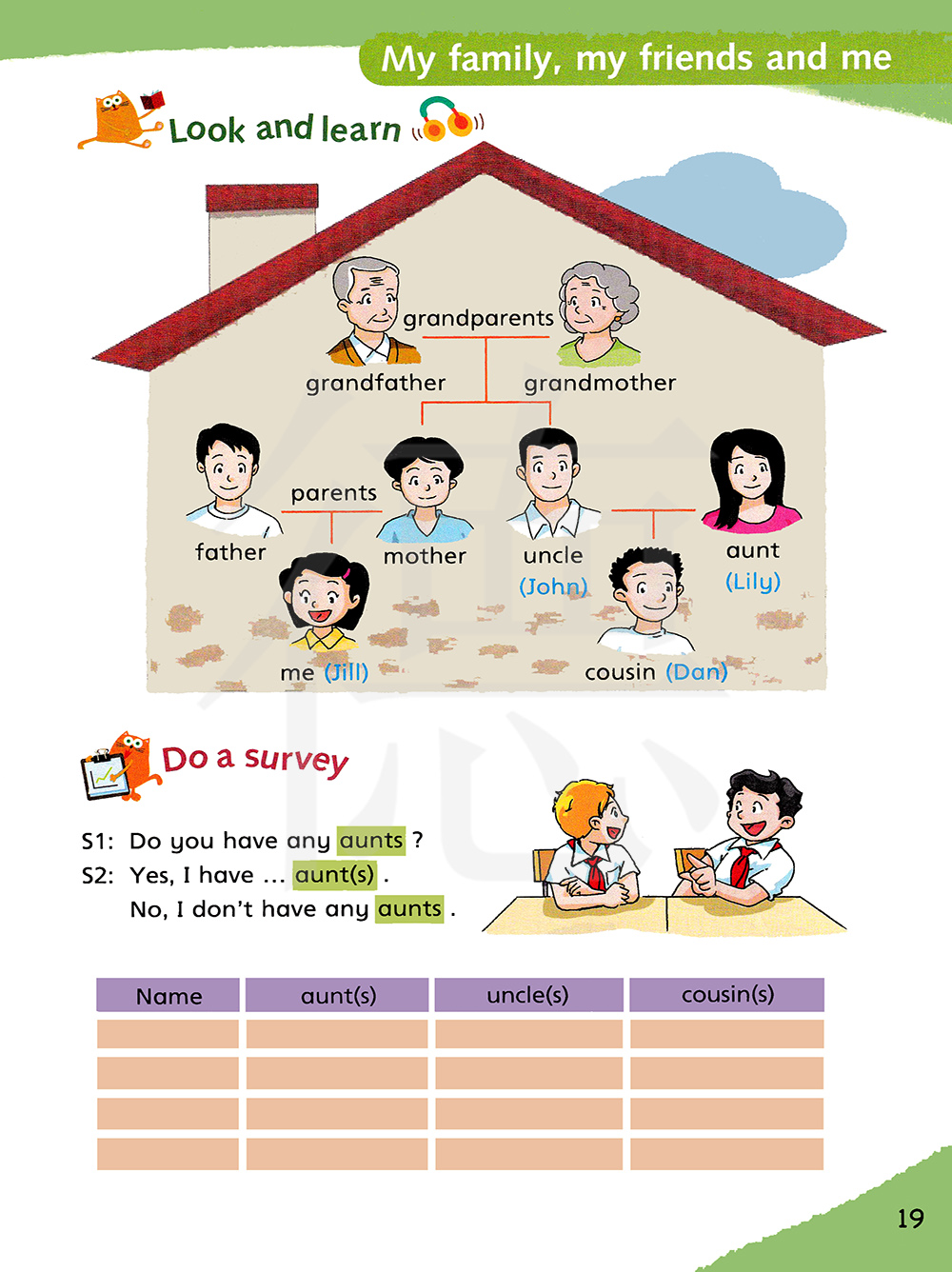 My family, my friends and me

Look and learn

grandparents

grandfather

grandmother

parents

father

mother

uncle
(John)

aunt
(Lily)

me (Jill)

cousin (Dan)

Do a survey

S1: Do you have any aunts ?
S2: Yes, I have ... aunt(s) .
No, I don't have any aunts .

| Name | aunt(s) | uncle(s) | cousin(s) |
|---|---|---|---|
| | | | |
| | | | |
| | | | |
| | | | |

19